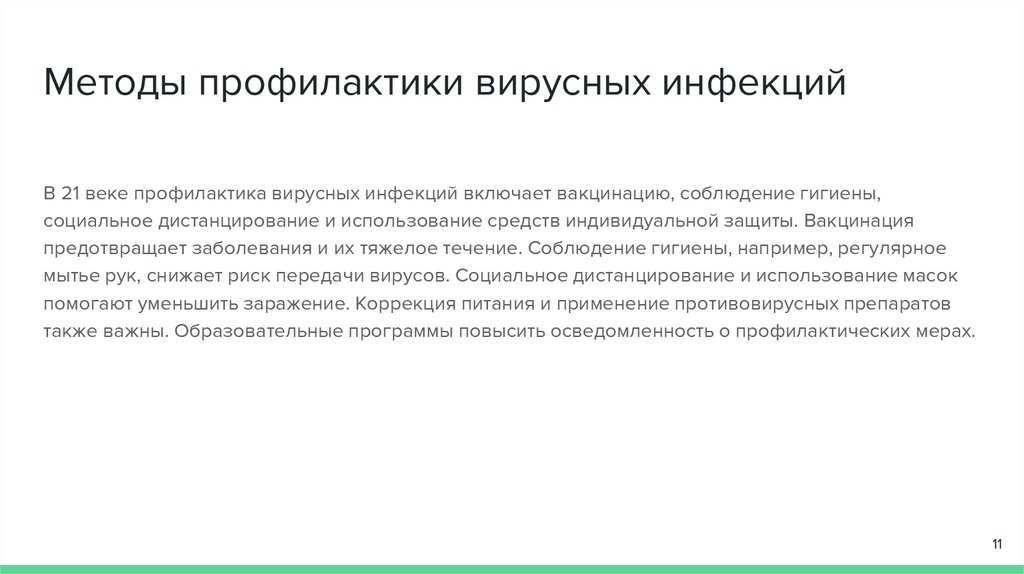 Методы профилактики вирусных инфекций

В 21 веке профилактика вирусных инфекций включает вакцинацию, соблюдение гигиены, социальное дистанцирование и использование средств индивидуальной защиты. Вакцинация предотвращает заболевания и их тяжелое течение. Соблюдение гигиены, например, регулярное мытье рук, снижает риск передачи вирусов. Социальное дистанцирование и использование масок помогают уменьшить заражение. Коррекция питания и применение противовирусных препаратов также важны. Образовательные программы повысить осведомленность о профилактических мерах.

11